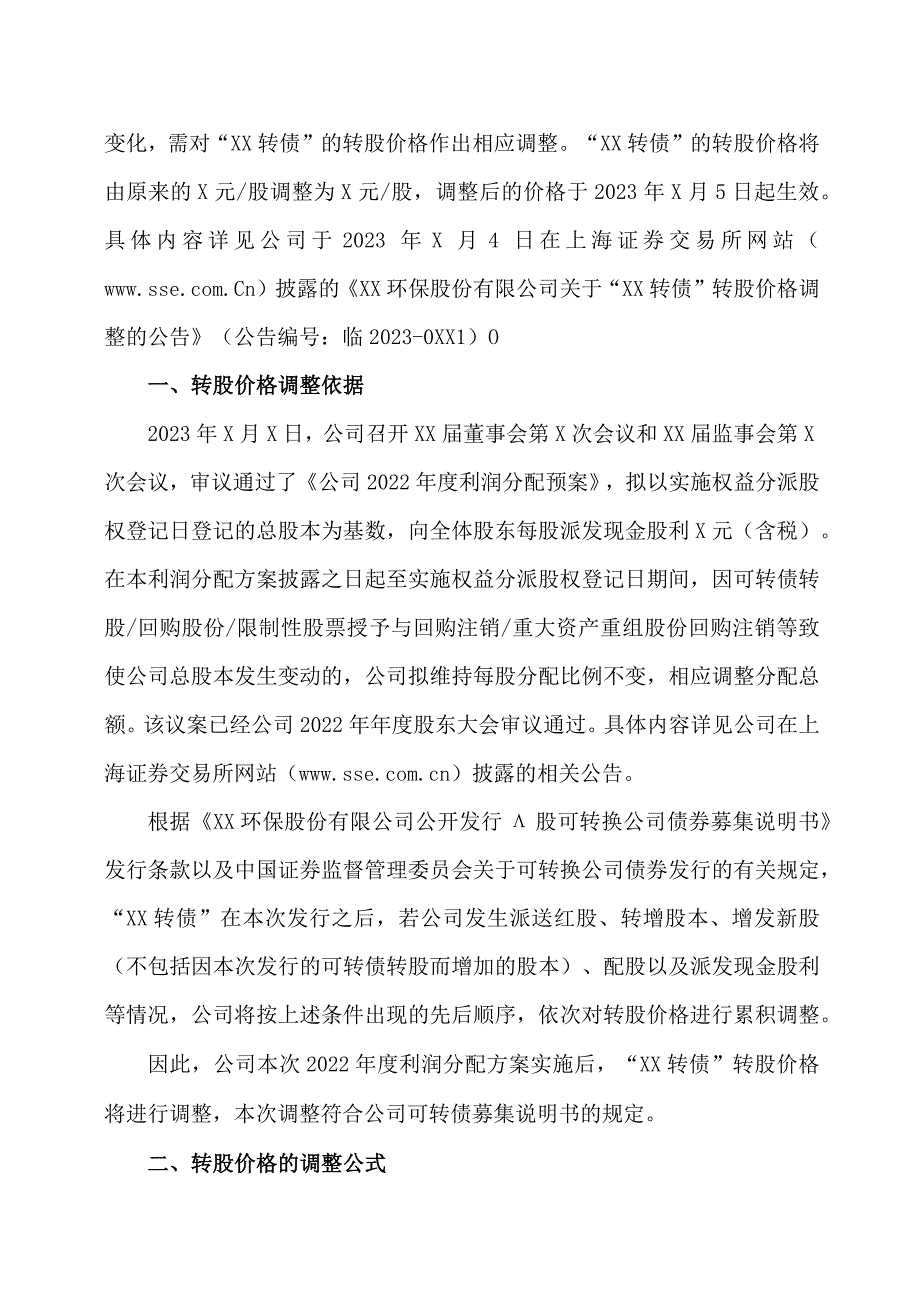 变化，需对“XX转债”的转股价格作出相应调整。“XX转债”的转股价格将由原来的X元/股调整为X元/股，调整后的价格于2023年X月5日起生效。具体内容详见公司于2023年X月4日在上海证券交易所网站（www.sse.com.Cn）披露的《XX环保股份有限公司关于“XX转债”转股价格调整的公告》（公告编号：临2023-0XX1）0

一、转股价格调整依据

2023年X月X日，公司召开XX届董事会第X次会议和XX届监事会第X次会议，审议通过了《公司2022年度利润分配预案》，拟以实施权益分派股权登记日登记的总股本为基数，向全体股东每股派发现金股利X元（含税）。在本利润分配方案披露之日起至实施权益分派股权登记日期间，因可转债转股/回购股份/限制性股票授予与回购注销/重大资产重组股份回购注销等致使公司总股本发生变动的，公司拟维持每股分配比例不变，相应调整分配总额。该议案已经公司2022年年度股东大会审议通过。具体内容详见公司在上海证券交易所网站（www.sse.com.cn）披露的相关公告。

根据《XX环保股份有限公司公开发行Λ股可转换公司债券募集说明书》发行条款以及中国证券监督管理委员会关于可转换公司债券发行的有关规定，“XX转债”在本次发行之后，若公司发生派送红股、转增股本、增发新股（不包括因本次发行的可转债转股而增加的股本）、配股以及派发现金股利等情况，公司将按上述条件出现的先后顺序，依次对转股价格进行累积调整。

因此，公司本次2022年度利润分配方案实施后，“XX转债”转股价格将进行调整，本次调整符合公司可转债募集说明书的规定。

二、转股价格的调整公式